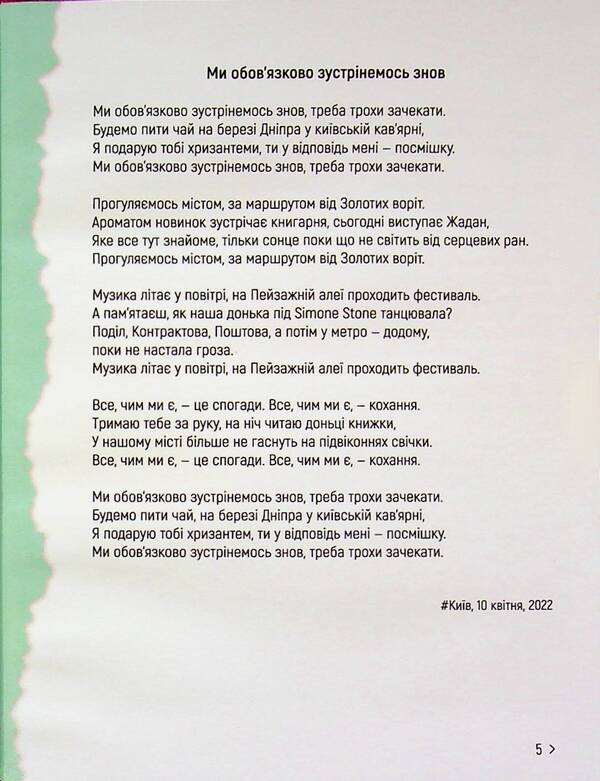 Ми обов'язково зустрінемось знов

Ми обов'язково зустрінемось знов, треба трохи зачекати.
Будемо пити чай на березі Дніпра у київській кав'ярні,
Я подарую тобі хризантеми, ти у відповідь мені – посмішку.
Ми обов'язково зустрінемось знов, треба трохи зачекати.

Прогуляємось містом, за маршрутом від Золотих воріт.
Ароматом новинок зустрічає книгарня, сьогодні виступає Жадан,
Яке все тут знайоме, тільки сонце поки що не світить від серцевих ран.
Прогуляємось містом, за маршрутом від Золотих воріт.

Музика літає у повітрі, на Пейзажній алеї проходить фестиваль.
А пам'ятаєш, як наша донька під Simone Stone танцювала?
Поділ, Контрактова, Поштова, а потім у метро – додому,
поки не настала гроза.
Музика літає у повітрі, на Пейзажній алеї проходить фестиваль.

Все, чим ми є, – це спогади. Все, чим ми є, – кохання.
Тримаю тебе за руку, на ніч читаю доньці книжки,
У нашому місті більше не гаснуть на підвіконнях свічки.
Все, чим ми є, – це спогади. Все, чим ми є, – кохання.

Ми обов'язково зустрінемось знов, треба трохи зачекати.
Будемо пити чай, на березі Дніпра у київській кав'ярні,
Я подарую тобі хризантем, ти у відповідь мені – посмішку.
Ми обов'язково зустрінемось знов, треба трохи зачекати.

#Київ, 10 квітня, 2022

5 >